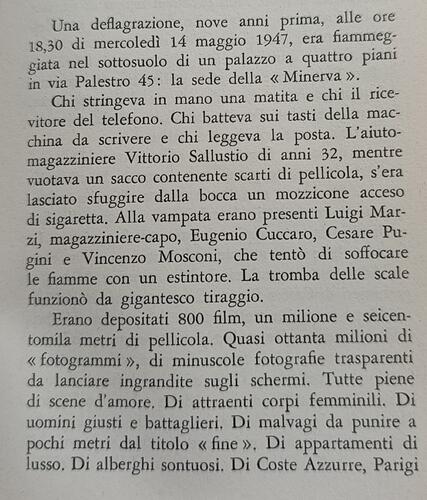 Una deflagrazione, nove anni prima, alle ore 18,30 di mercoledì 14 maggio 1947, era fiammeggiata nel sottosuolo di un palazzo a quattro piani in via Palestro 45: la sede della « Minerva ».

Chi stringeva in mano una matita e chi il ricevitore del telefono. Chi batteva sui tasti della macchina da scrivere e chi leggeva la posta. L'aiuto-magazziniere Vittorio Sallustio di anni 32, mentre vuotava un sacco contenente scarti di pellicola, s'era lasciato sfuggire dalla bocca un mozzicone acceso di sigaretta. Alla vampata erano presenti Luigi Marzi, magazziniere-capo, Eugenio Cuccaro, Cesare Pugini e Vincenzo Mosconi, che tentò di soffocare le fiamme con un estintore. La tromba delle scale funzionò da gigantesco tiraggio.

Erano depositati 800 film, un milione e seicentomila metri di pellicola. Quasi ottanta milioni di « fotogrammi », di minuscole fotografie trasparenti da lanciare ingrandite sugli schermi. Tutte piene di scene d'amore. Di attraenti corpi femminili. Di uomini giusti e battaglieri. Di malvagi da punire a pochi metri dal titolo « fine ». Di appartamenti di lusso. Di alberghi sontuosi. Di Coste Azzurre, Parigi